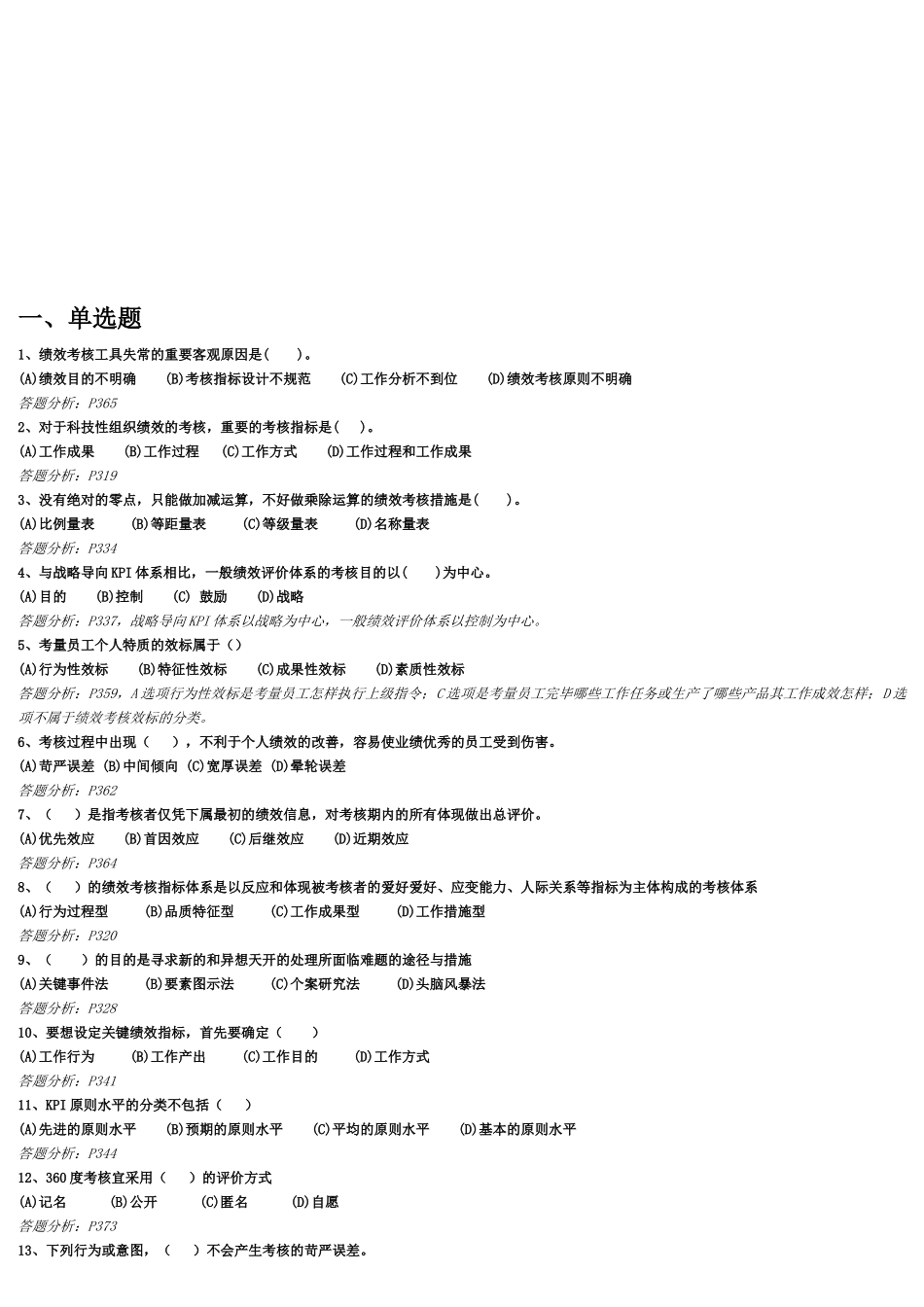 一、单选题

1、绩效考核工具失常的重要客观原因是(　　)。

(A)绩效目的不明确　(B)考核指标设计不规范　(C)工作分析不到位　(D)绩效考核原则不明确

答题分析：P365

2、对于科技性组织绩效的考核，重要的考核指标是(　　)。

(A)工作成果　(B)工作过程　(C)工作方式　(D)工作过程和工作成果

答题分析：P319

3、没有绝对的零点，只能做加减运算，不好做乘除运算的绩效考核措施是(　　)。

(A)比例量表　(B)等距量表　(C)等级量表　(D)名称量表

答题分析：P334

4、与战略导向KPI体系相比，一般绩效评价体系的考核目的以(　　)为中心。

(A)目的　(B)控制　(C) 鼓励　(D)战略

答题分析：P337，战略导向KPI体系以战略为中心，一般绩效评价体系以控制为中心。

5、考量员工个人特质的效标属于（）

(A)行为性效标　(B)特征性效标　(C)成果性效标　(D)素质性效标

答题分析：P359，A选项行为性效标是考量员工怎样执行上级指令；C选项是考量员工完毕哪些工作任务或生产了哪些产品其工作成效怎样；D选项不属于绩效考核效标的分类。

6、考核过程中出现（　），不利于个人绩效的改善，容易使业绩优秀的员工受到伤害。

(A)苛严误差 (B)中间倾向 (C)宽厚误差 (D)晕轮误差

答题分析：P362

7、（　）是指考核者仅凭下属最初的绩效信息，对考核期内的所有体现做出总评价。

(A)优先效应　(B)首因效应　(C)后继效应　(D)近期效应

答题分析：P364

8、（　）的绩效考核指标体系是以反应和体现被考核者的爱好爱好、应变能力、人际关系等指标为主体构成的考核体系

(A)行为过程型　(B)品质特征型　(C)工作成果型　(D)工作措施型

答题分析：P320

9、（　）的目的是寻求新的和异想天开的处理所面临难题的途径与措施

(A)关键事件法　(B)要素图示法　(C)个案研究法　(D)头脑风暴法

答题分析：P328

10、要想设定关键绩效指标，首先要确定（　）

(A)工作行为　(B)工作产出　(C)工作目的　(D)工作方式

答题分析：P341

11、KPI原则水平的分类不包括（　）

(A)先进的原则水平　(B)预期的原则水平　(C)平均的原则水平　(D)基本的原则水平

答题分析：P344

12、360度考核宜采用（　）的评价方式

(A)记名　(B)公开　(C)匿名　(D)自愿

答题分析：P373

13、下列行为或意图，（　）不会产生考核的苛严误差。